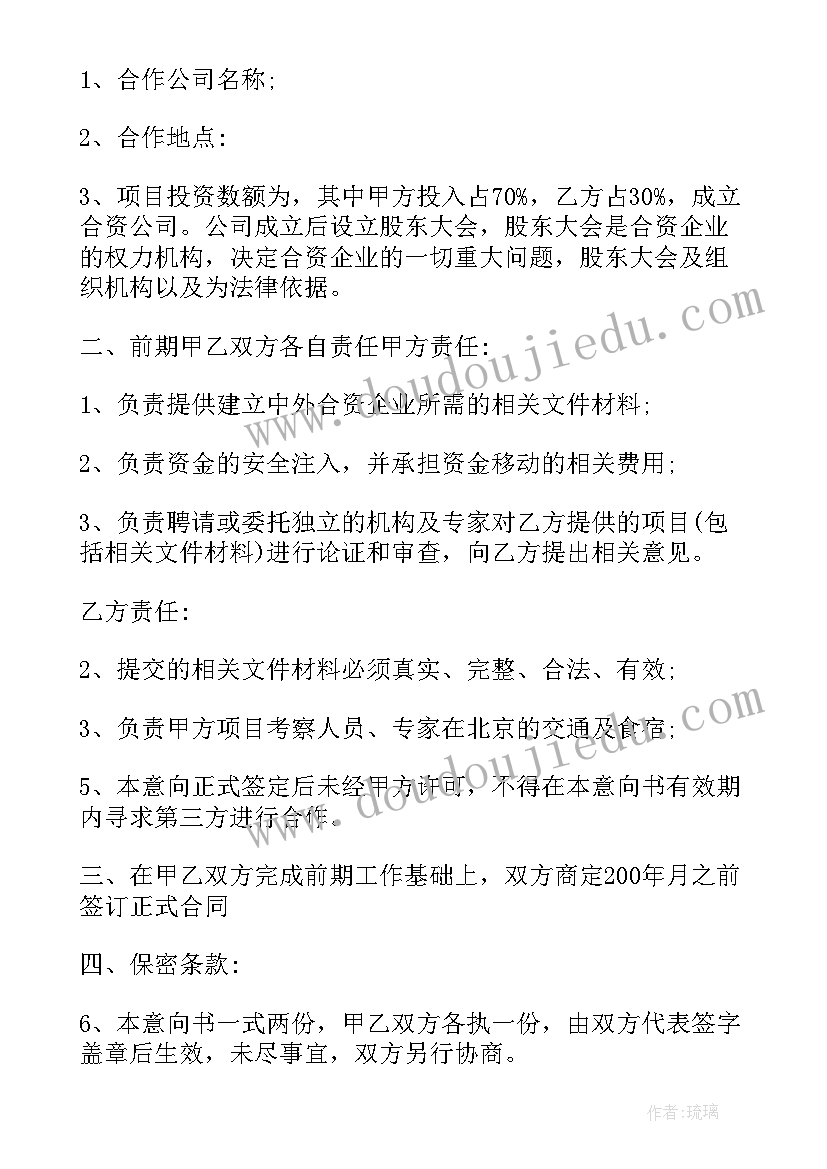 1、合作公司名称;

2、合作地点:

3、项目投资数额为，其中甲方投入占70%，乙方占30%，成立合资公司。公司成立后设立股东大会，股东大会是合资企业的权力机构，决定合资企业的一切重大问题，股东大会及组织机构以及为法律依据。

二、前期甲乙双方各自责任甲方责任:

1、负责提供建立中外合资企业所需的相关文件材料;

2、负责资金的安全注入，并承担资金移动的相关费用;

3、负责聘请或委托独立的机构及专家对乙方提供的项目(包括相关文件材料)进行论证和审查，向乙方提出相关意见。

乙方责任:

2、提交的相关文件材料必须真实、完整、合法、有效;

3、负责甲方项目考察人员、专家在北京的交通及食宿;

5、本意向正式签定后未经甲方许可，不得在本意向书有效期内寻求第三方进行合作。

三、在甲乙双方完成前期工作基础上，双方商定200年月之前签订正式合同

四、保密条款:

6、本意向书一式两份，甲乙双方各执一份，由双方代表签字盖章后生效，未尽事宜，双方另行协商。

www.doudoujiedu.com

作者:琉璃